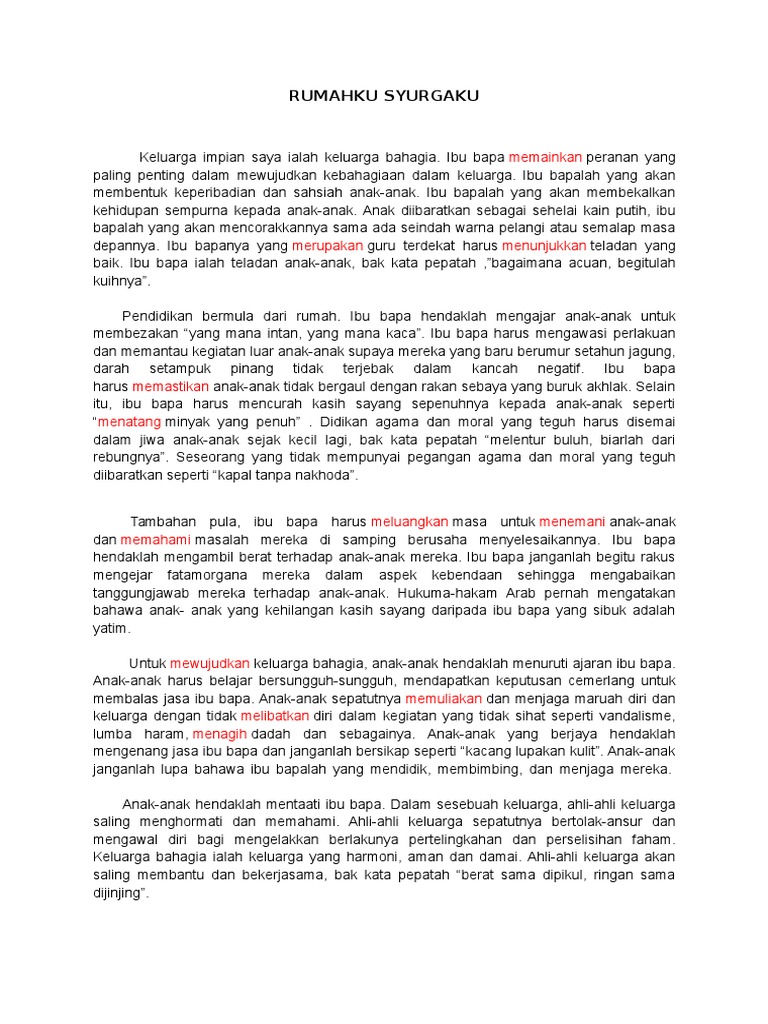 RUMAHKU SYURGAKU

Keluarga impian saya ialah keluarga bahagia. Ibu bapa memainkan peranan yang paling penting dalam mewujudkan kebahagiaan dalam keluarga. Ibu bapalah yang akan membentuk keperibadian dan sahsiah anak-anak. Ibu bapalah yang akan membekalkan kehidupan sempurna kepada anak-anak. Anak diibaratkan sebagai sehelai kain putih, ibu bapalah yang akan mencorakkannya sama ada seindah warna pelangi atau semalap masa depannya. Ibu bapanya yang merupakan guru terdekat harus menunjukkan teladan yang baik. Ibu bapa ialah teladan anak-anak, bak kata pepatah ,"bagaimana acuan, begitulah kuihnya".

Pendidikan bermula dari rumah. Ibu bapa hendaklah mengajar anak-anak untuk membezakan "yang mana intan, yang mana kaca". Ibu bapa harus mengawasi perlakuan dan memantau kegiatan luar anak-anak supaya mereka yang baru berumur setahun jagung, darah setampuk pinang tidak terjebak dalam kancah negatif. Ibu bapa harus memastikan anak-anak tidak bergaul dengan rakan sebaya yang buruk akhlak. Selain itu, ibu bapa harus mencurah kasih sayang sepenuhnya kepada anak-anak seperti "menatang minyak yang penuh" . Didikan agama dan moral yang teguh harus disemai dalam jiwa anak-anak sejak kecil lagi, bak kata pepatah "melentur buluh, biarlah dari rebungnya". Seseorang yang tidak mempunyai pegangan agama dan moral yang teguh diibaratkan seperti "kapal tanpa nakhoda".

Tambahan pula, ibu bapa harus meluangkan masa untuk menemani anak-anak dan memahami masalah mereka di samping berusaha menyelesaikannya. Ibu bapa hendaklah mengambil berat terhadap anak-anak mereka. Ibu bapa janganlah begitu rakus mengejar fatamorgana mereka dalam aspek kebendaan sehingga mengabaikan tanggungjawab mereka terhadap anak-anak. Hukuma-hakam Arab pernah mengatakan bahawa anak- anak yang kehilangan kasih sayang daripada ibu bapa yang sibuk adalah yatim.

Untuk mewujudkan keluarga bahagia, anak-anak hendaklah menuruti ajaran ibu bapa. Anak-anak harus belajar bersungguh-sungguh, mendapatkan keputusan cemerlang untuk membalas jasa ibu bapa. Anak-anak sepatutnya memuliakan dan menjaga maruah diri dan keluarga dengan tidak melibatkan diri dalam kegiatan yang tidak sihat seperti vandalisme, lumba haram, menagih dadah dan sebagainya. Anak-anak yang berjaya hendaklah mengenang jasa ibu bapa dan janganlah bersikap seperti "kacang lupakan kulit". Anak-anak janganlah lupa bahawa ibu bapalah yang mendidik, membimbing, dan menjaga mereka.

Anak-anak hendaklah mentaati ibu bapa. Dalam sesebuah keluarga, ahli-ahli keluarga saling menghormati dan memahami. Ahli-ahli keluarga sepatutnya bertolak-ansur dan mengawal diri bagi mengelakkan berlakunya pertelingkahan dan perselisihan faham. Keluarga bahagia ialah keluarga yang harmoni, aman dan damai. Ahli-ahli keluarga akan saling membantu dan bekerjasama, bak kata pepatah "berat sama dipikul, ringan sama dijinjing".